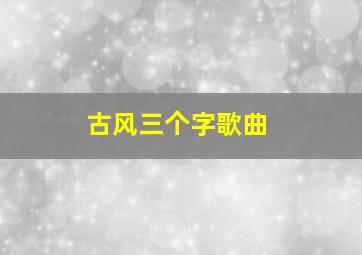 古风三个字歌曲